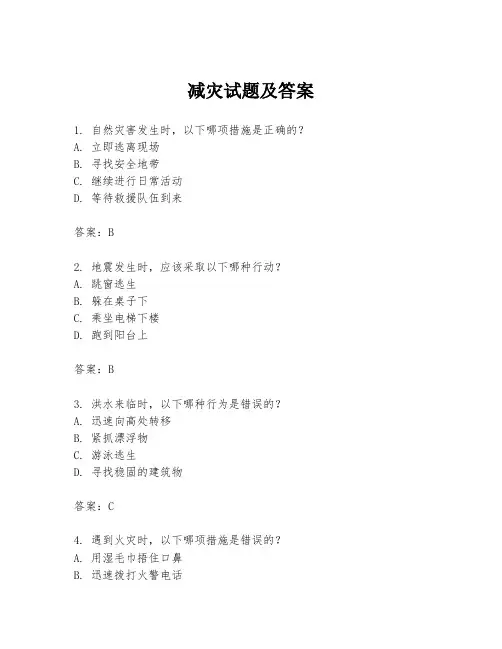 减灾试题及答案

1. 自然灾害发生时，以下哪项措施是正确的？
A. 立即逃离现场
B. 寻找安全地带
C. 继续进行日常活动
D. 等待救援队伍到来

答案：B

2. 地震发生时，应该采取以下哪种行动？
A. 跳窗逃生
B. 躲在桌子下
C. 乘坐电梯下楼
D. 跑到阳台上

答案：B

3. 洪水来临时，以下哪种行为是错误的？
A. 迅速向高处转移
B. 紧抓漂浮物
C. 游泳逃生
D. 寻找稳固的建筑物

答案：C

4. 遇到火灾时，以下哪项措施是错误的？
A. 用湿毛巾捂住口鼻
B. 迅速拨打火警电话